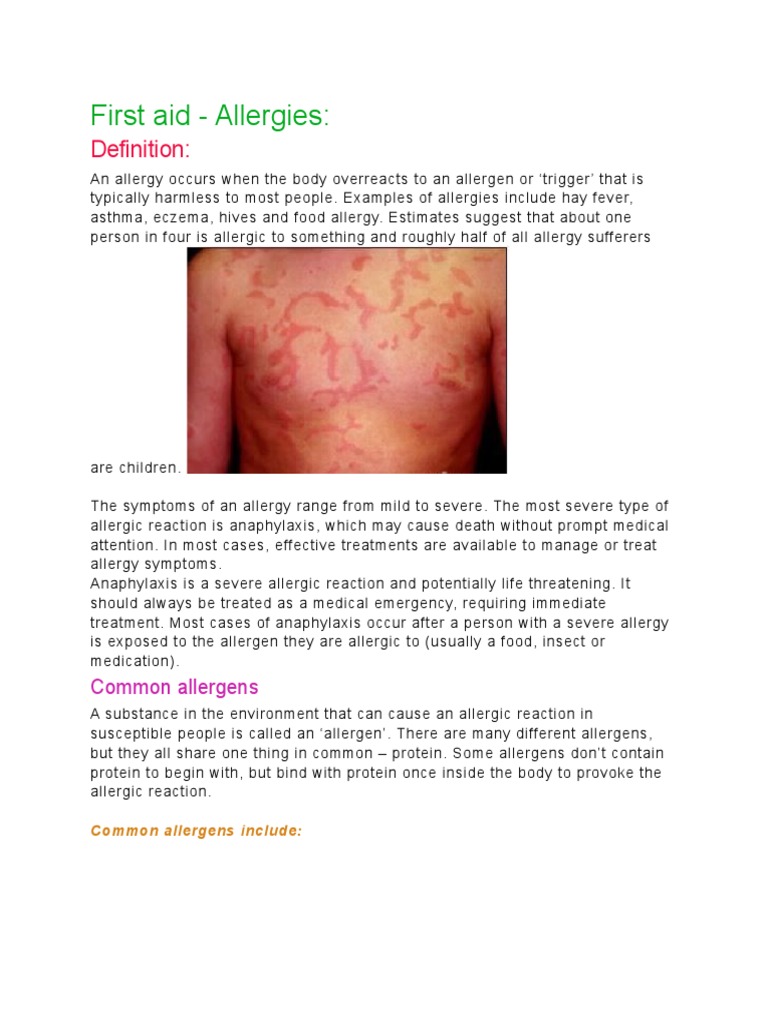 First aid - Allergies:

Definition:

An allergy occurs when the body overreacts to an allergen or 'trigger' that is typically harmless to most people. Examples of allergies include hay fever, asthma, eczema, hives and food allergy. Estimates suggest that about one person in four is allergic to something and roughly half of all allergy sufferers are children.

The symptoms of an allergy range from mild to severe. The most severe type of allergic reaction is anaphylaxis, which may cause death without prompt medical attention. In most cases, effective treatments are available to manage or treat allergy symptoms.
Anaphylaxis is a severe allergic reaction and potentially life threatening. It should always be treated as a medical emergency, requiring immediate treatment. Most cases of anaphylaxis occur after a person with a severe allergy is exposed to the allergen they are allergic to (usually a food, insect or medication).

Common allergens

A substance in the environment that can cause an allergic reaction in susceptible people is called an 'allergen'. There are many different allergens, but they all share one thing in common – protein. Some allergens don't contain protein to begin with, but bind with protein once inside the body to provoke the allergic reaction.

Common allergens include: